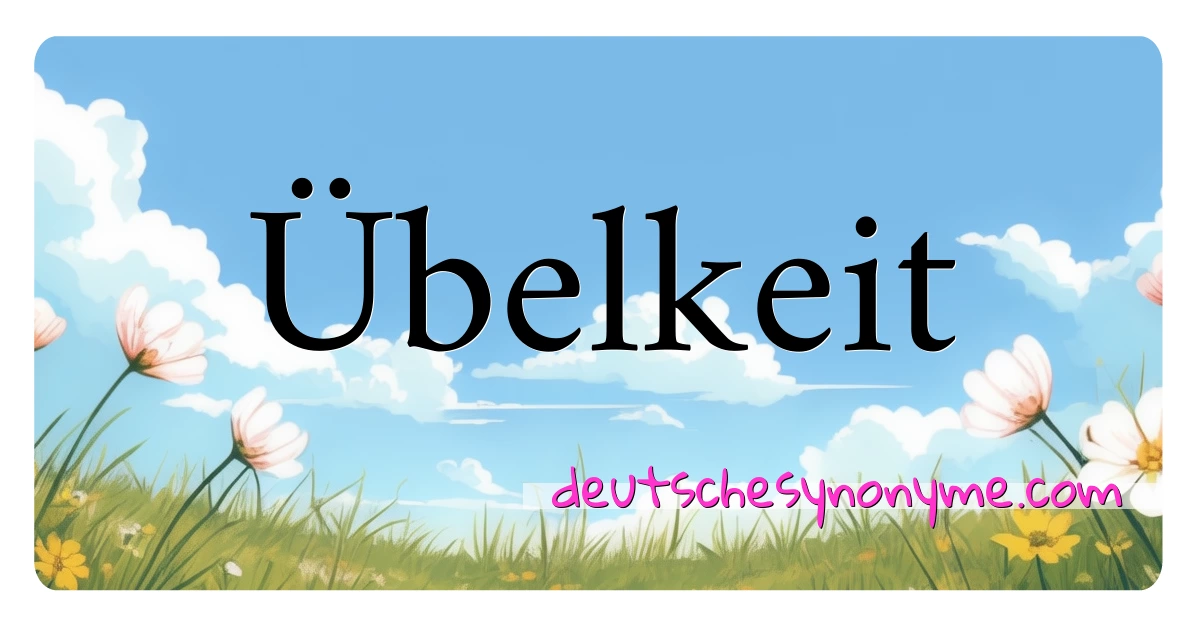 Übelkeit

deutschesynonyme.com